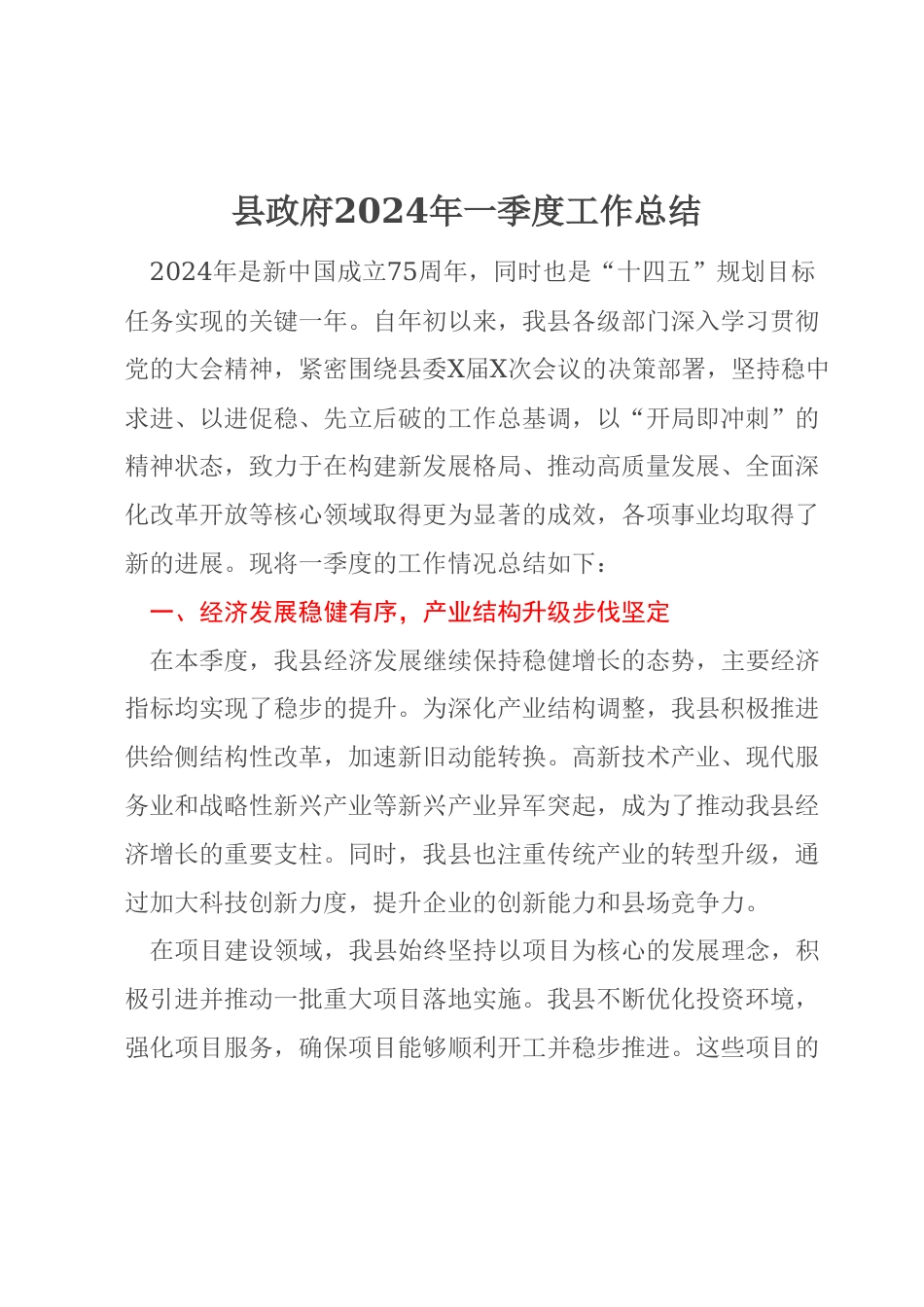 县政府2024年一季度工作总结

2024年是新中国成立75周年，同时也是“十四五”规划目标任务实现的关键一年。自年初以来，我县各级部门深入学习贯彻党的大会精神，紧密围绕县委X届X次会议的决策部署，坚持稳中求进、以进促稳、先立后破的工作总基调，以“开局即冲刺”的精神状态，致力于在构建新发展格局、推动高质量发展、全面深化改革开放等核心领域取得更为显著的成效，各项事业均取得了新的进展。现将一季度的工作情况总结如下：

一、经济发展稳健有序，产业结构升级步伐坚定

在本季度，我县经济发展继续保持稳健增长的态势，主要经济指标均实现了稳步的提升。为深化产业结构调整，我县积极推进供给侧结构性改革，加速新旧动能转换。高新技术产业、现代服务业和战略性新兴产业等新兴产业异军突起，成为了推动我县经济增长的重要支柱。同时，我县也注重传统产业的转型升级，通过加大科技创新力度，提升企业的创新能力和县场竞争力。

在项目建设领域，我县始终坚持以项目为核心的发展理念，积极引进并推动一批重大项目落地实施。我县不断优化投资环境，强化项目服务，确保项目能够顺利开工并稳步推进。这些项目的